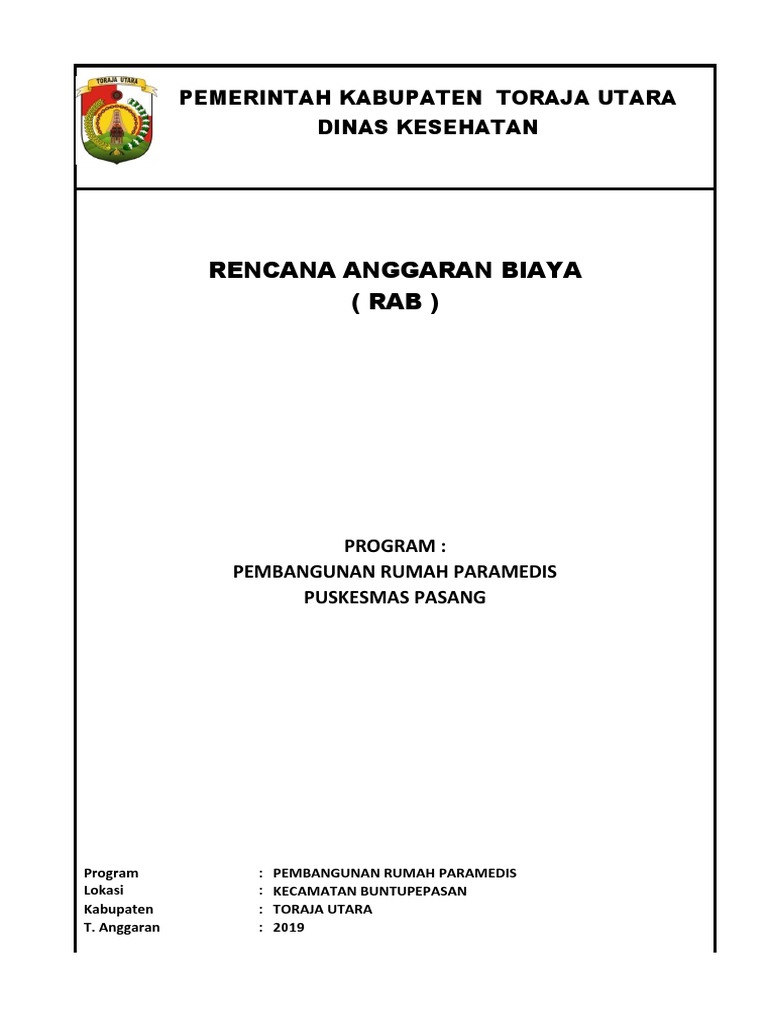 TORAJA UTARA

PEMERINTAH KABUPATEN TORAJA UTARA
DINAS KESEHATAN

RENCANA ANGGARAN BIAYA
( RAB )

PROGRAM :
PEMBANGUNAN RUMAH PARAMEDIS
PUSKESMAS PASANG

Program : PEMBANGUNAN RUMAH PARAMEDIS
Lokasi : KECAMATAN BUNTUPEPASAN
Kabupaten : TORAJA UTARA
T. Anggaran : 2019